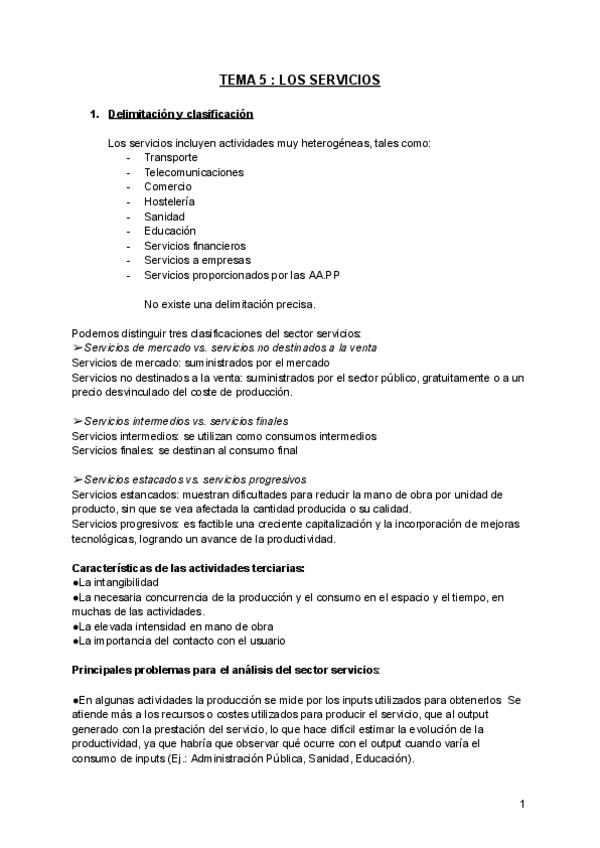 TEMA 5 : LOS SERVICIOS

1. Delimitación y clasificación

Los servicios incluyen actividades muy heterogéneas, tales como:
- Transporte
- Telecomunicaciones
- Comercio
- Hostelería
- Sanidad
- Educación
- Servicios financieros
- Servicios a empresas
- Servicios proporcionados por las AA.PP

No existe una delimitación precisa.

Podemos distinguir tres clasificaciones del sector servicios:
➢Servicios de mercado vs. servicios no destinados a la venta
Servicios de mercado: suministrados por el mercado
Servicios no destinados a la venta: suministrados por el sector público, gratuitamente o a un precio desvinculado del coste de producción.

➢Servicios intermedios vs. servicios finales
Servicios intermedios: se utilizan como consumos intermedios
Servicios finales: se destinan al consumo final

➢Servicios estacados vs. servicios progresivos
Servicios estancados: muestran dificultades para reducir la mano de obra por unidad de producto, sin que se vea afectada la cantidad producida o su calidad.
Servicios progresivos: es factible una creciente capitalización y la incorporación de mejoras tecnológicas, logrando un avance de la productividad.

Características de las actividades terciarias:
●La intangibilidad
●La necesaria concurrencia de la producción y el consumo en el espacio y el tiempo, en muchas de las actividades.
●La elevada intensidad en mano de obra
●La importancia del contacto con el usuario

Principales problemas para el análisis del sector servicios:

●En algunas actividades la producción se mide por los inputs utilizados para obtenerlos Se atiende más a los recursos o costes utilizados para producir el servicio, que al output generado con la prestación del servicio, lo que hace difícil estimar la evolución de la productividad, ya que habría que observar qué ocurre con el output cuando varía el consumo de inputs (Ej.: Administración Pública, Sanidad, Educación).

1